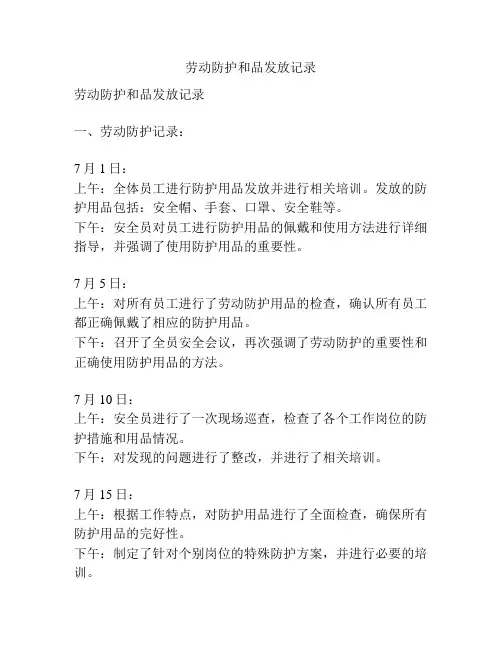 劳动防护和品发放记录

劳动防护和品发放记录

一、劳动防护记录：

7 月 1 日：
上午：全体员工进行防护用品发放并进行相关培训。发放的防护用品包括：安全帽、手套、口罩、安全鞋等。
下午：安全员对员工进行防护用品的佩戴和使用方法进行详细指导，并强调了使用防护用品的重要性。

7 月 5 日：
上午：对所有员工进行了劳动防护用品的检查，确认所有员工都正确佩戴了相应的防护用品。
下午：召开了全员安全会议，再次强调了劳动防护的重要性和正确使用防护用品的方法。

7 月 10 日：
上午：安全员进行了一次现场巡查，检查了各个工作岗位的防护措施和用品情况。
下午：对发现的问题进行了整改，并进行了相关培训。

7 月 15 日：
上午：根据工作特点，对防护用品进行了全面检查，确保所有防护用品的完好性。
下午：制定了针对个别岗位的特殊防护方案，并进行必要的培训。